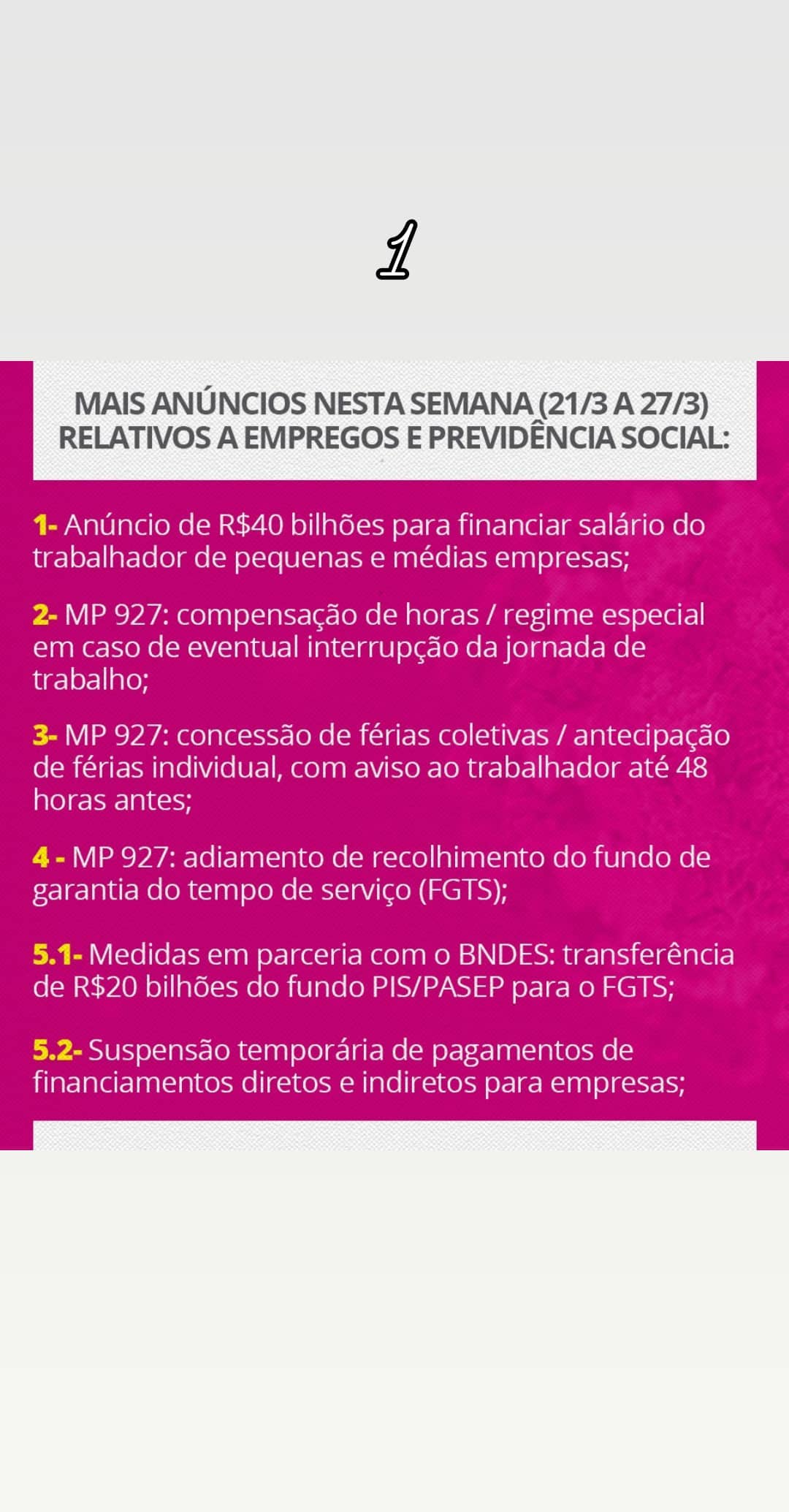 1

MAIS ANÚNCIOS NESTA SEMANA (21/3 A 27/3) RELATIVOS A EMPREGOS E PREVIDÊNCIA SOCIAL:

1- Anúncio de R$40 bilhões para financiar salário do trabalhador de pequenas e médias empresas;

2- MP 927: compensação de horas / regime especial em caso de eventual interrupção da jornada de trabalho;

3- MP 927: concessão de férias coletivas / antecipação de férias individual, com aviso ao trabalhador até 48 horas antes;

4 - MP 927: adiamento de recolhimento do fundo de garantia do tempo de serviço (FGTS);

5.1- Medidas em parceria com o BNDES: transferência de R$20 bilhões do fundo PIS/PASEP para o FGTS;

5.2- Suspensão temporária de pagamentos de financiamentos diretos e indiretos para empresas;